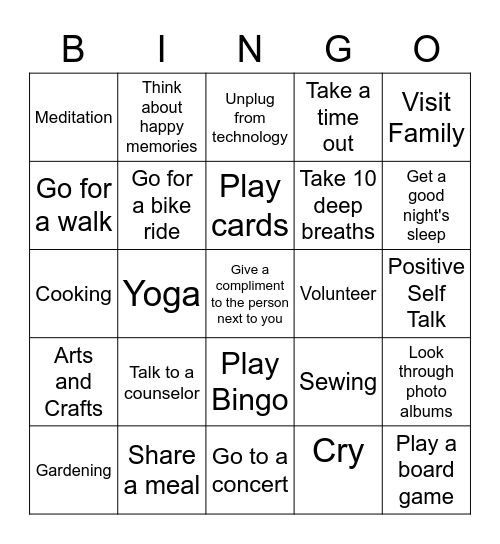 | B | I | N | G | O |
|---|---|---|---|---|
| Meditation | Think about happy memories | Unplug from technology | Take a time out | Visit Family |
| Go for a walk | Go for a bike ride | Play cards | Take 10 deep breaths | Get a good night's sleep |
| Cooking | Yoga | Give a compliment to the person next to you | Volunteer | Positive Self Talk |
| Arts and Crafts | Talk to a counselor | Play Bingo | Sewing | Look through photo albums |
| Gardening | Share a meal | Go to a concert | Cry | Play a board game |